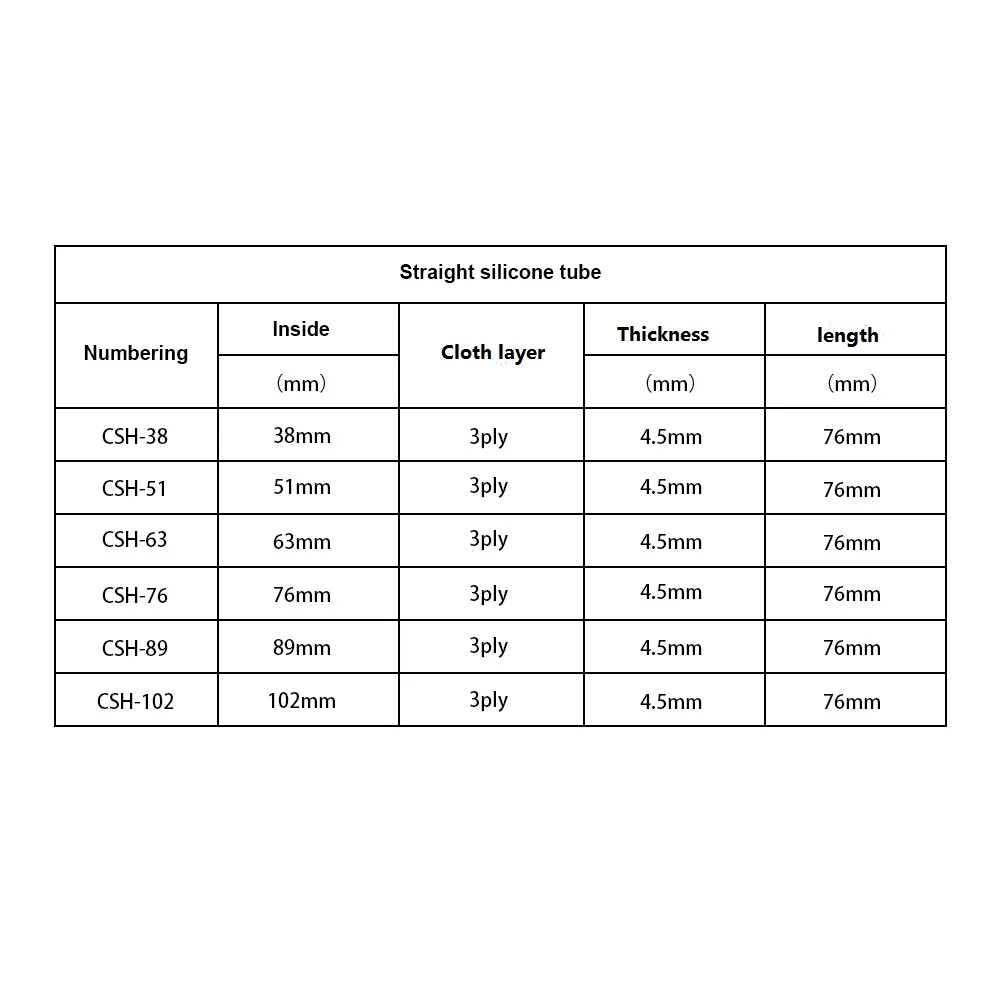 | Straight silicone tube | | | | |
|---|---|---|---|---|
| Numbering | Inside | Cloth layer | Thickness | length |
| | (mm) | | (mm) | (mm) |
| CSH-38 | 38mm | 3ply | 4.5mm | 76mm |
| CSH-51 | 51mm | 3ply | 4.5mm | 76mm |
| CSH-63 | 63mm | 3ply | 4.5mm | 76mm |
| CSH-76 | 76mm | 3ply | 4.5mm | 76mm |
| CSH-89 | 89mm | 3ply | 4.5mm | 76mm |
| CSH-102 | 102mm | 3ply | 4.5mm | 76mm |